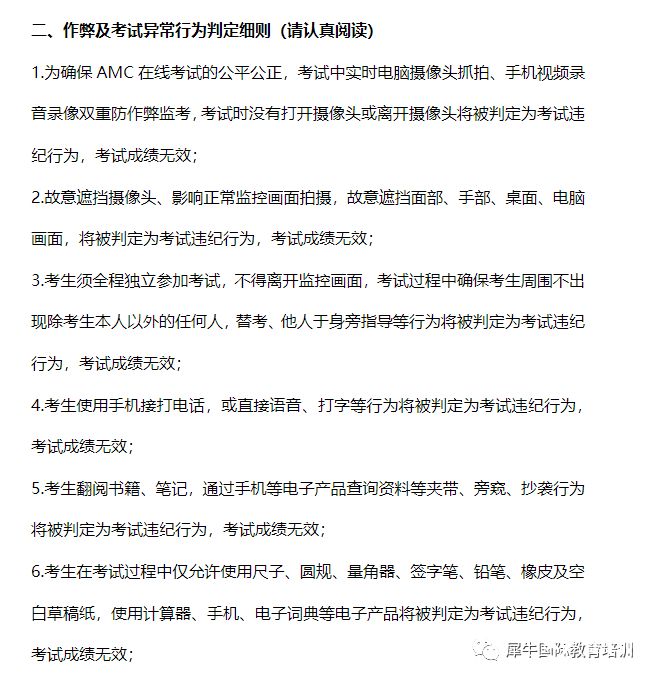 二、作弊及考试异常行为判定细则（请认真阅读）

1.为确保 AMC 在线考试的公平公正，考试中实时电脑摄像头抓拍、手机视频录音录像双重防作弊监考，考试时没有打开摄像头或离开摄像头将被判定为考试违纪行为，考试成绩无效；

2.故意遮挡摄像头、影响正常监控画面拍摄，故意遮挡面部、手部、桌面、电脑画面，将被判定为考试违纪行为，考试成绩无效；

3.考生须全程独立参加考试，不得离开监控画面，考试过程中确保考生周围不出现除考生本人以外的任何人，替考、他人于身旁指导等行为将被判定为考试违纪行为，考试成绩无效；

4.考生使用手机接打电话，或直接语音、打字等行为将被判定为考试违纪行为，考试成绩无效；

5.考生翻阅书籍、笔记，通过手机等电子产品查询资料等夹带、旁窥、抄袭行为将被判定为考试违纪行为，考试成绩无效；

6.考生在考试过程中仅允许使用尺子、圆规、量角器、签字笔、铅笔、橡皮及空白草稿纸，使用计算器、手机、电子词典等电子产品将被判定为考试违纪行为，考试成绩无效；

犀牛国际教育培训